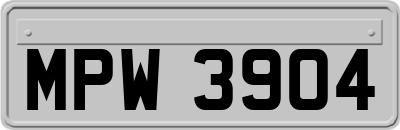 MPW 3904